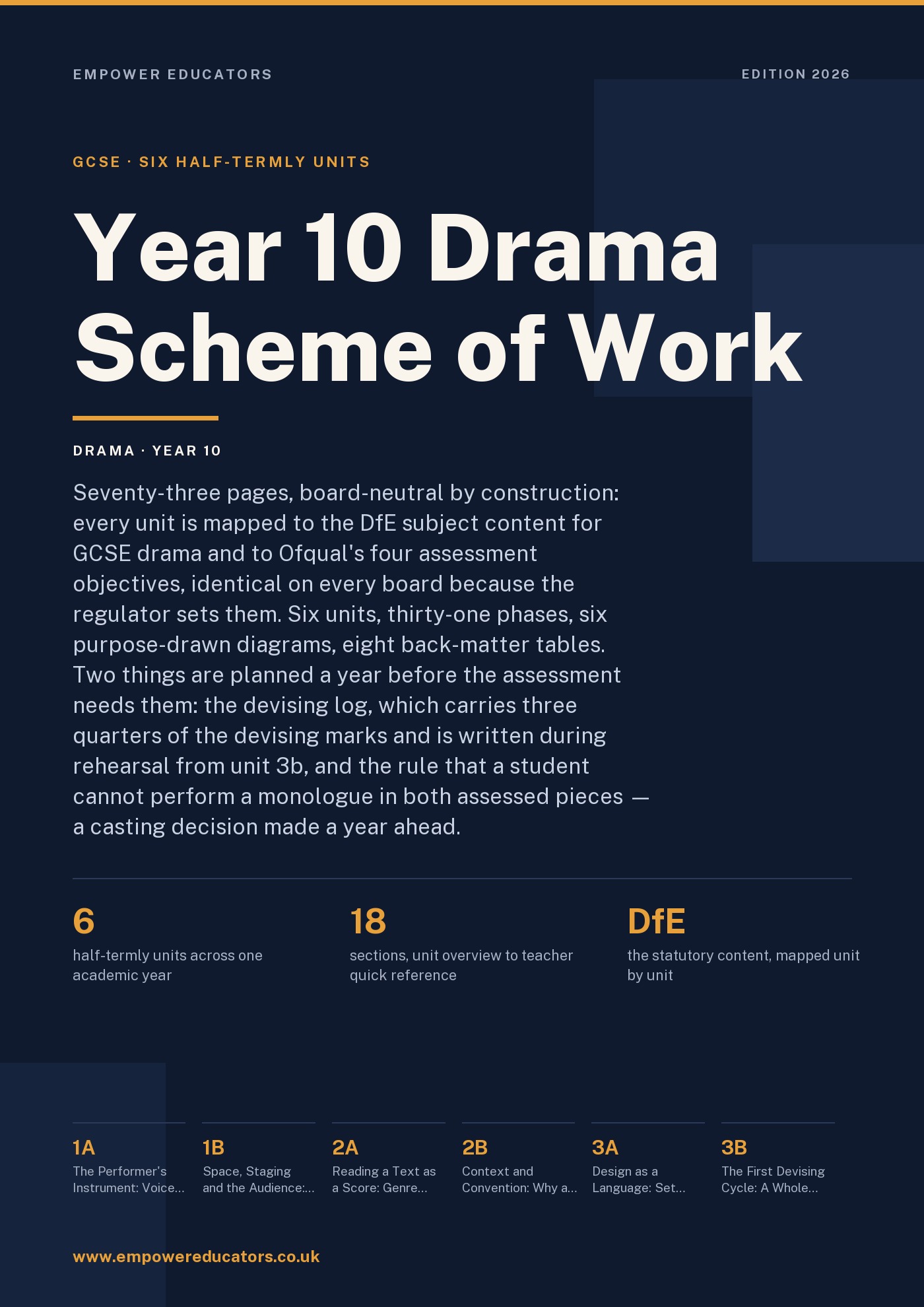 EMPOWER EDUCATORS

EDITION 2026

GCSE · SIX HALF-TERMLY UNITS

Year 10 Drama Scheme of Work

DRAMA · YEAR 10

Seventy-three pages, board-neutral by construction: every unit is mapped to the DfE subject content for GCSE drama and to Ofqual's four assessment objectives, identical on every board because the regulator sets them. Six units, thirty-one phases, six purpose-drawn diagrams, eight back-matter tables. Two things are planned a year before the assessment needs them: the devising log, which carries three quarters of the devising marks and is written during rehearsal from unit 3b, and the rule that a student cannot perform a monologue in both assessed pieces — a casting decision made a year ahead.

6
half-termly units across one academic year

18
sections, unit overview to teacher quick reference

DfE
the statutory content, mapped unit by unit

1A
The Performer's Instrument: Voice...

1B
Space, Staging and the Audience:...

2A
Reading a Text as a Score: Genre...

2B
Context and Convention: Why a...

3A
Design as a Language: Set...

3B
The First Devising Cycle: A Whole...

www.empowereducators.co.uk